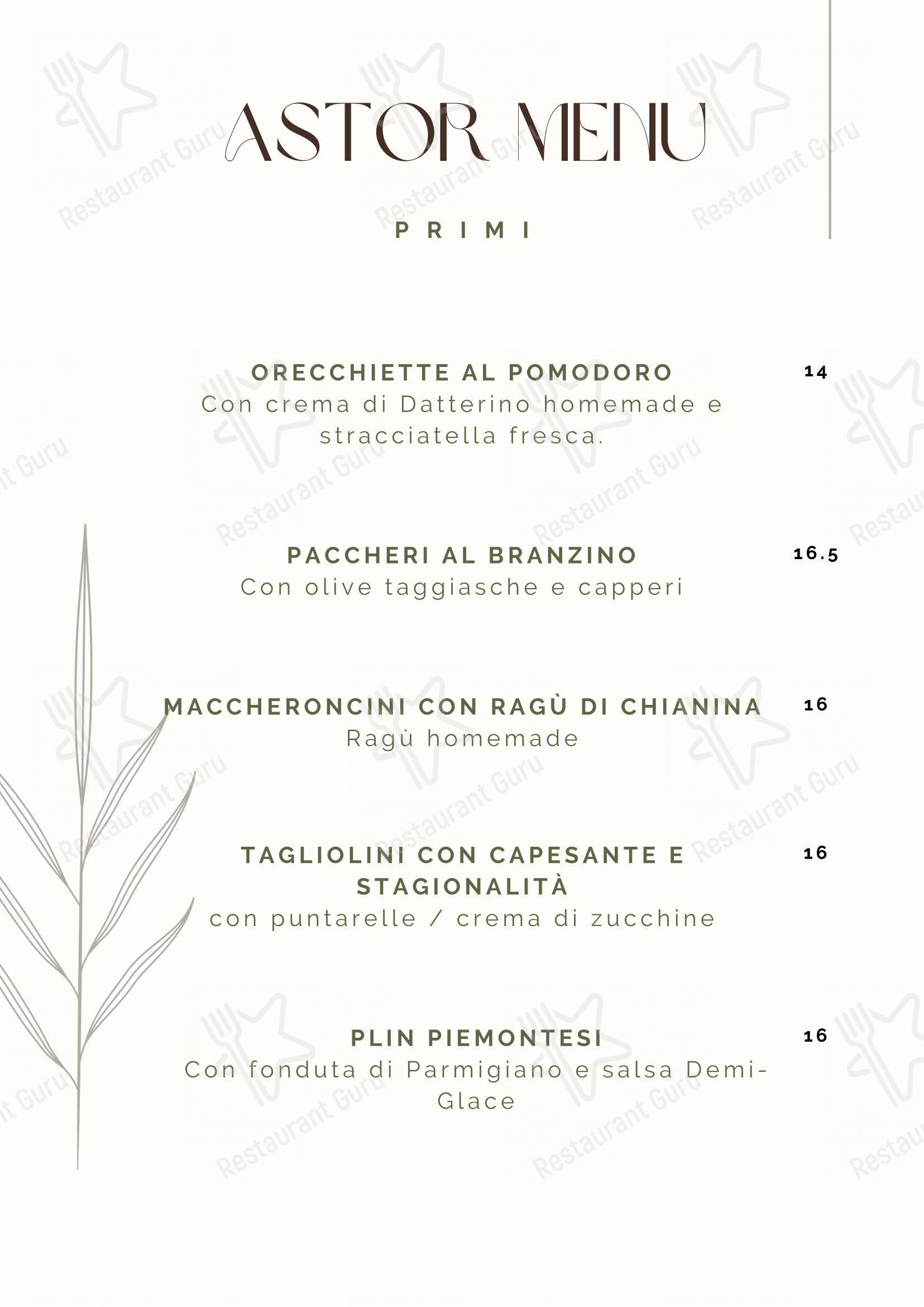 ASTOR MENU

PRIMI

ORECCHIETTE AL POMODORO 14
Con crema di Datterino homemade e stracciatella fresca.

PACCHERI AL BRANZINO 16.5
Con olive taggiasche e capperi

MACCHERONCINI CON RAGÙ DI CHIANINA 16
Ragù homemade

TAGLIOLINI CON CAPESANTE E STAGIONALITÀ 16
con puntarelle / crema di zucchine

PLIN PIEMONTESI 16
Con fonduta di Parmigiano e salsa Demi-Glace

Restaurant Guru